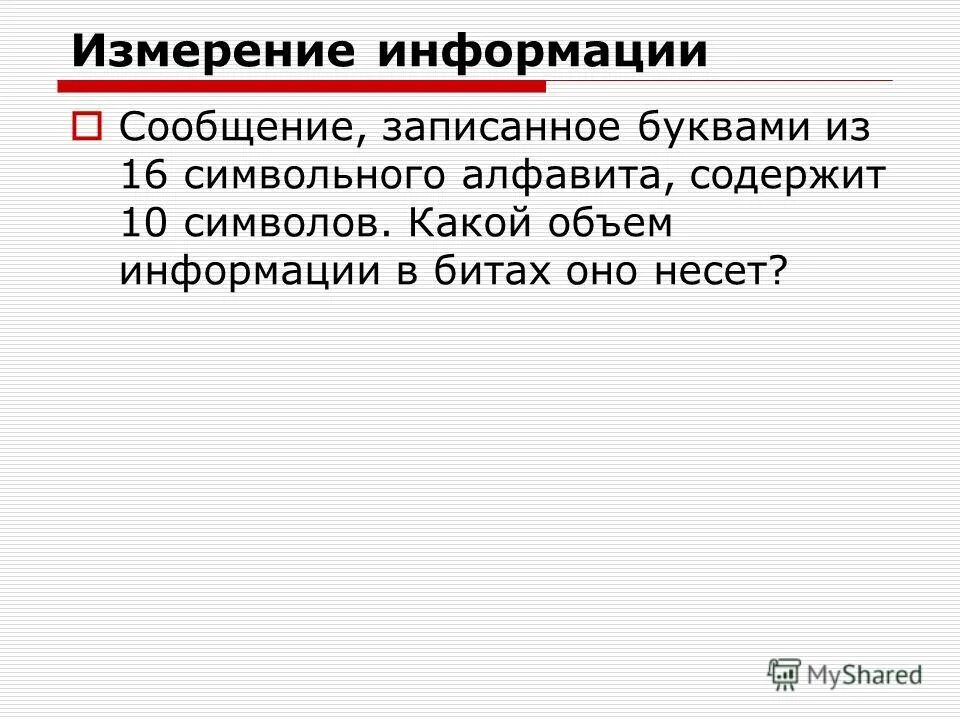 Измерение информации

Сообщение, записанное буквами из 16 символьного алфавита, содержит 10 символов. Какой объем информации в битах оно несет?

MyShared